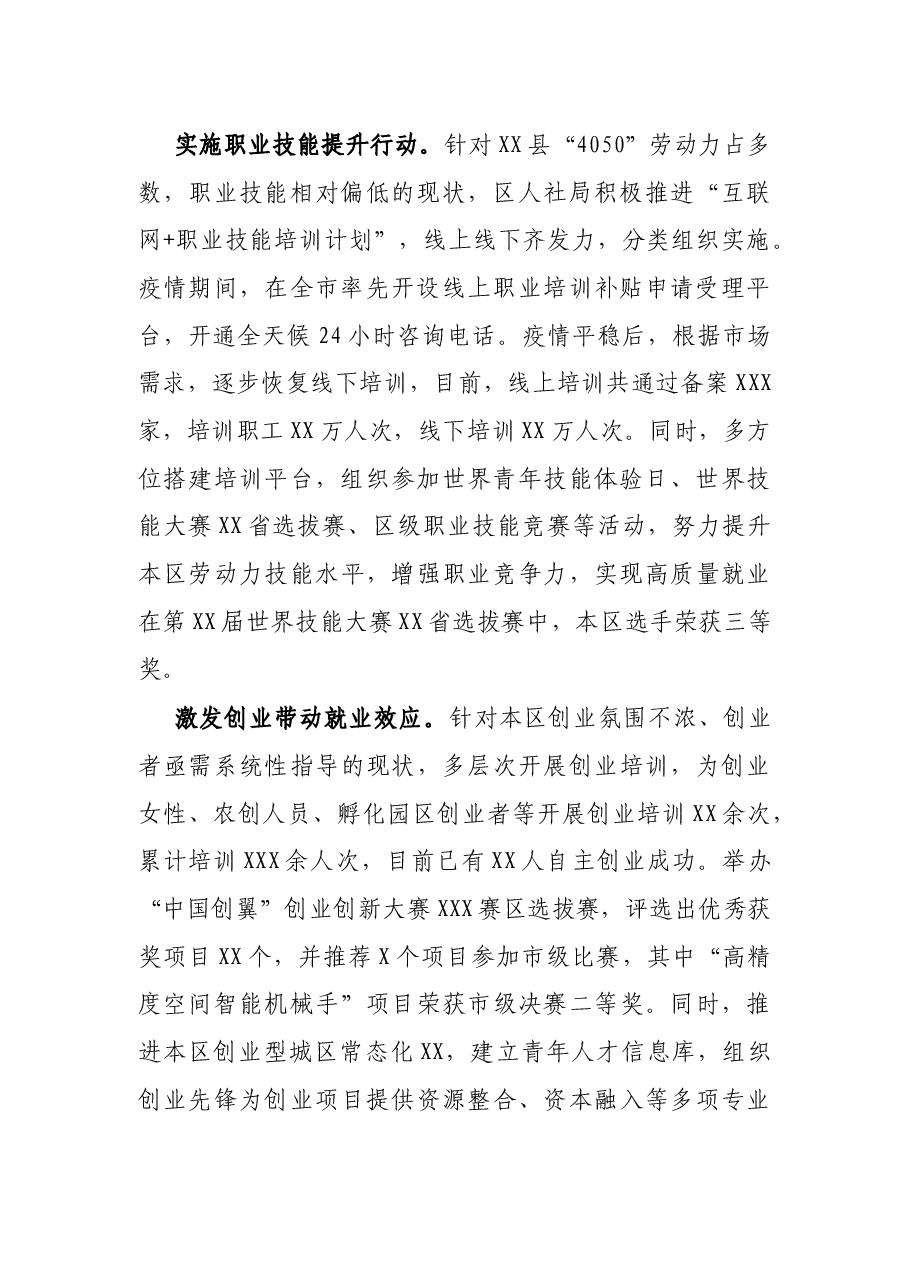 实施职业技能提升行动。针对XX县“4050”劳动力占多数，职业技能相对偏低的现状，区人社局积极推进“互联网+职业技能培训计划”，线上线下齐发力，分类组织实施。疫情期间，在全市率先开设线上职业培训补贴申请受理平台，开通全天候24小时咨询电话。疫情平稳后，根据市场需求，逐步恢复线下培训，目前，线上培训共通过备案XXX家，培训职工XX万人次，线下培训XX万人次。同时，多方位搭建培训平台，组织参加世界青年技能体验日、世界技能大赛XX省选拔赛、区级职业技能竞赛等活动，努力提升本区劳动力技能水平，增强职业竞争力，实现高质量就业在第XX届世界技能大赛XX省选拔赛中，本区选手荣获三等奖。

激发创业带动就业效应。针对本区创业氛围不浓、创业者亟需系统性指导的现状，多层次开展创业培训，为创业女性、农创人员、孵化园区创业者等开展创业培训XX余次，累计培训XXX余人次，目前已有XX人自主创业成功。举办“中国创翼”创业创新大赛XXX赛区选拔赛，评选出优秀获奖项目XX个，并推荐X个项目参加市级比赛，其中“高精度空间智能机械手”项目荣获市级决赛二等奖。同时，推进本区创业型城区常态化XX，建立青年人才信息库，组织创业先锋为创业项目提供资源整合、资本融入等多项专业